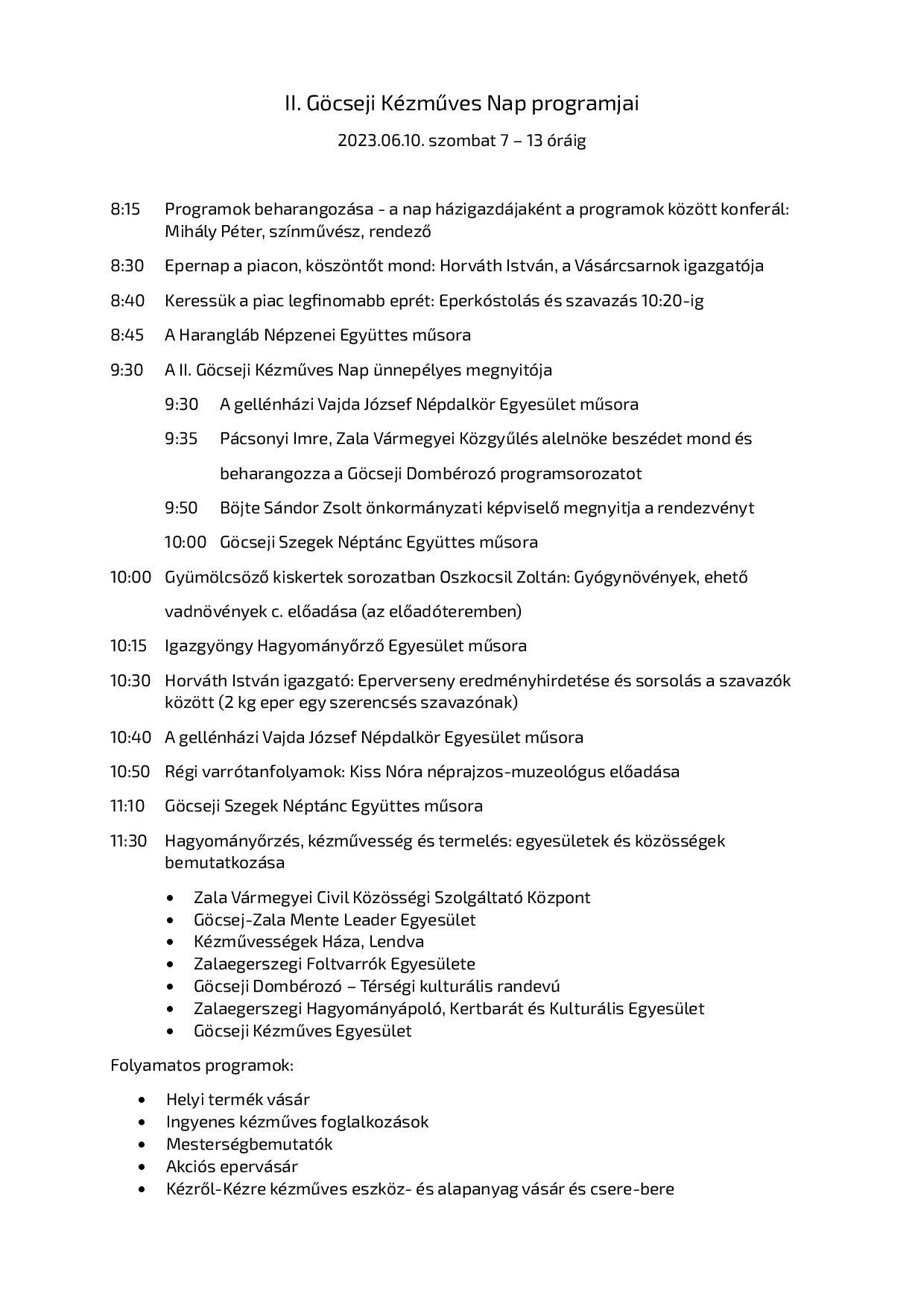 II. Göcseji Kézműves Nap programjai

2023.06.10. szombat 7 – 13 óráig

8:15 Programok beharangozása - a nap házigazdájaként a programok között konferál: Mihály Péter, színművész, rendező

8:30 Epernap a piacon, köszöntőt mond: Horváth István, a Vásárcsarnok igazgatója

8:40 Keressük a piac legfinomabb eprét: Eperkóstolás és szavazás 10:20-ig

8:45 A Harangláb Népzenei Együttes műsora

9:30 A II. Göcseji Kézműves Nap ünnepélyes megnyitója

9:30 A gellénházi Vajda József Népdalkör Egyesület műsora

9:35 Pácsonyi Imre, Zala Vármegyei Közgyűlés alelnöke beszédet mond és beharangozza a Göcseji Dombérozó programsorozatot

9:50 Böjte Sándor Zsolt önkormányzati képviselő megnyitja a rendezvényt

10:00 Göcseji Szegek Néptánc Együttes műsora

10:00 Gyümölcsöző kiskertek sorozatban Oszkocsil Zoltán: Gyógynövények, ehető vadnövények c. előadása (az előadóteremben)

10:15 Igazgyöngy Hagyományőrző Egyesület műsora

10:30 Horváth István igazgató: Eperverseny eredményhirdetése és sorsolás a szavazók között (2 kg eper egy szerencsés szavazónak)

10:40 A gellénházi Vajda József Népdalkör Egyesület műsora

10:50 Régi varrótanfolyamok: Kiss Nóra néprajzos-muzeológus előadása

11:10 Göcseji Szegek Néptánc Együttes műsora

11:30 Hagyományőrzés, kézművesség és termelés: egyesületek és közösségek bemutatkozása

• Zala Vármegyei Civil Közösségi Szolgáltató Központ
• Göcsej-Zala Mente Leader Egyesület
• Kézművességek Háza, Lendva
• Zalaegerszegi Foltvarrók Egyesülete
• Göcseji Dombérozó – Térségi kulturális randevú
• Zalaegerszegi Hagyományápoló, Kertbarát és Kulturális Egyesület
• Göcseji Kézműves Egyesület

Folyamatos programok:

• Helyi termék vásár
• Ingyenes kézműves foglalkozások
• Mesterségbemutatók
• Akciós epervásár
• Kézről-Kézre kézműves eszköz- és alapanyag vásár és csere-bere